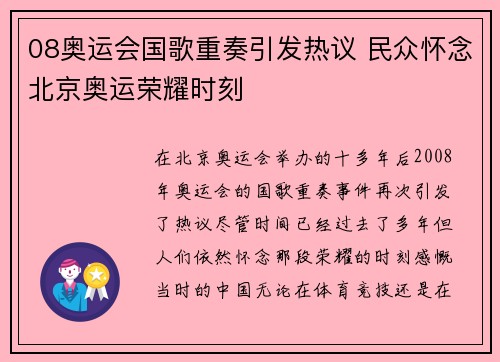 08奥运会国歌重奏引发热议 民众怀念北京奥运荣耀时刻

在北京奥运会举办的十多年后2008年奥运会的国歌重奏事件再次引发了热议尽管时间已经过去了多年但人们依然怀念那段荣耀的时刻感慨当时的中国无论在体育竞技还是在